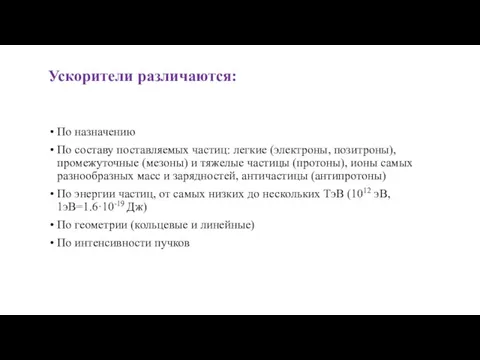 Ускорители различаются:

• По назначению

• По составу поставляемых частиц: легкие (электроны, позитроны), промежуточные (мезоны) и тяжелые частицы (протоны), ионы самых разнообразных масс и зарядностей, античастицы (антипротоны)

• По энергии частиц, от самых низких до нескольких ТэВ ($10^{12}$ эВ, 1эВ=$1.6 \cdot 10^{-19}$ Дж)

• По геометрии (кольцевые и линейные)

• По интенсивности пучков